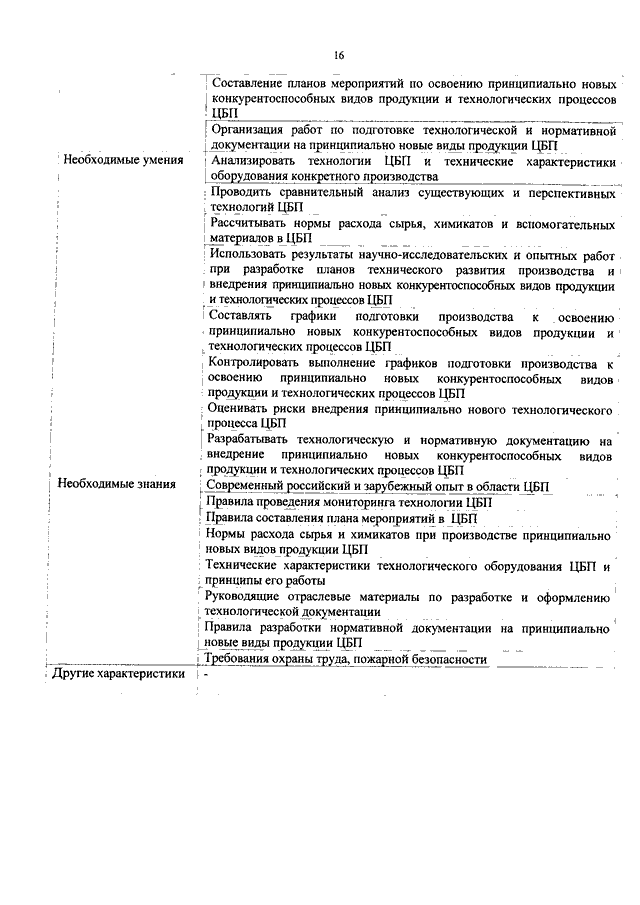 16

| | |
|---|---|
| | Составление планов мероприятий по освоению принципиально новых конкурентоспособных видов продукции и технологических процессов ЦБП |
| | Организация работ по подготовке технологической и нормативной документации на принципиально новые виды продукции ЦБП |
| Необходимые умения | Анализировать технологии ЦБП и технические характеристики оборудования конкретного производства |
| | Проводить сравнительный анализ существующих и перспективных технологий ЦБП |
| | Рассчитывать нормы расхода сырья, химикатов и вспомогательных материалов в ЦБП |
| | Использовать результаты научно-исследовательских и опытных работ при разработке планов технического развития производства и внедрения принципиально новых конкурентоспособных видов продукции и технологических процессов ЦБП |
| | Составлять графики подготовки производства к освоению принципиально новых конкурентоспособных видов продукции и технологических процессов ЦБП |
| | Контролировать выполнение графиков подготовки производства к освоению принципиально новых конкурентоспособных видов продукции и технологических процессов ЦБП |
| | Оценивать риски внедрения принципиально нового технологического процесса ЦБП |
| | Разрабатывать технологическую и нормативную документацию на внедрение принципиально новых конкурентоспособных видов продукции и технологических процессов ЦБП |
| Необходимые знания | Современный российский и зарубежный опыт в области ЦБП |
| | Правила проведения мониторинга технологии ЦБП |
| | Правила составления плана мероприятий в ЦБП |
| | Нормы расхода сырья и химикатов при производстве принципиально новых видов продукции ЦБП |
| | Технические характеристики технологического оборудования ЦБП и принципы его работы |
| | Руководящие отраслевые материалы по разработке и оформлению технологической документации |
| | Правила разработки нормативной документации на принципиально новые виды продукции ЦБП |
| | Требования охраны труда, пожарной безопасности |
| Другие характеристики | - |